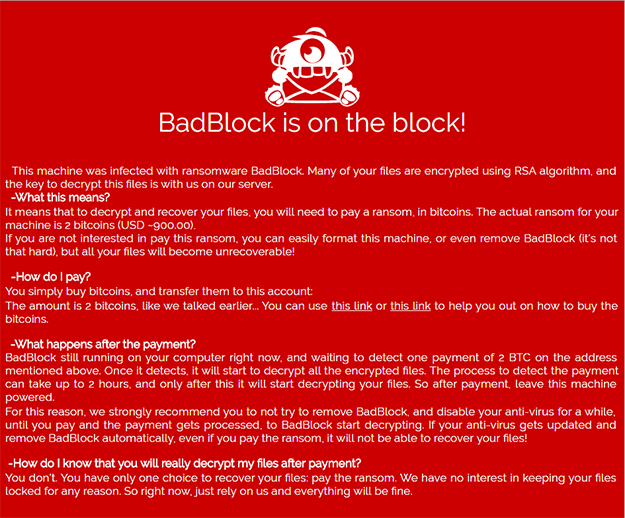 BadBlock is on the block!

This machine was infected with ransomware BadBlock. Many of your files are encrypted using RSA algorithm, and the key to decrypt this files is with us on our server.

-What this means?
It means that to decrypt and recover your files, you will need to pay a ransom, in bitcoins. The actual ransom for your machine is 2 bitcoins (USD ~900.00).
If you are not interested in pay this ransom, you can easily format this machine, or even remove BadBlock (it's not that hard), but all your files will become unrecoverable!

-How do I pay?
You simply buy bitcoins, and transfer them to this account:
The amount is 2 bitcoins, like we talked earlier... You can use this link or this link to help you out on how to buy the bitcoins.

-What happens after the payment?
BadBlock still running on your computer right now, and waiting to detect one payment of 2 BTC on the address mentioned above. Once it detects, it will start to decrypt all the encrypted files. The process to detect the payment can take up to 2 hours, and only after this it will start decrypting your files. So after payment, leave this machine powered.
For this reason, we strongly recommend you to not try to remove BadBlock, and disable your anti-virus for a while, until you pay and the payment gets processed, to BadBlock start decrypting. If your anti-virus gets updated and remove BadBlock automatically, even if you pay the ransom, it will not be able to recover your files!

-How do I know that you will really decrypt my files after payment?
You don't. You have only one choice to recover your files: pay the ransom. We have no interest in keeping your files locked for any reason. So right now, just rely on us and everything will be fine.